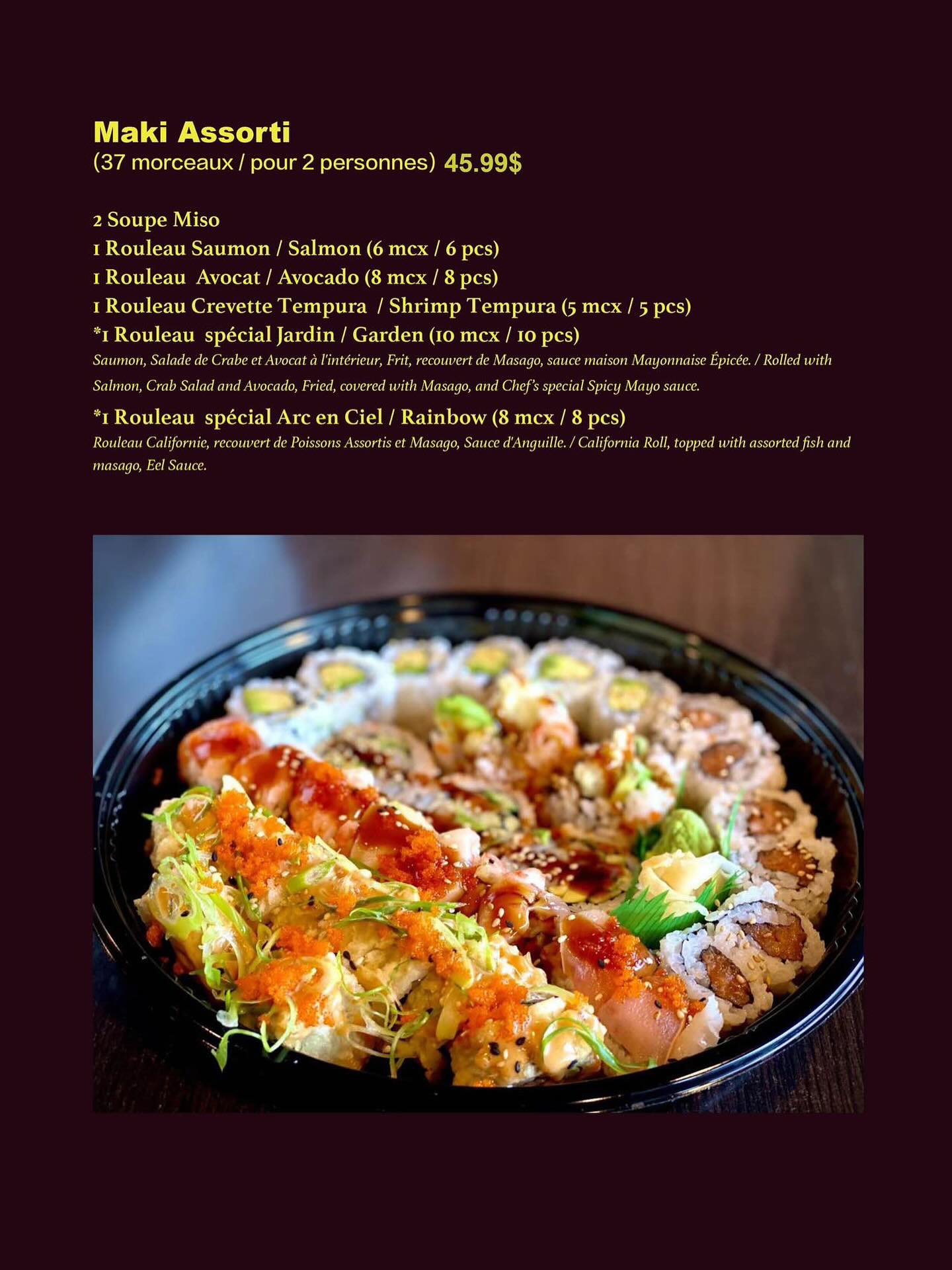 Maki Assorti
(37 morceaux / pour 2 personnes) 45.99$

2 Soupe Miso
1 Rouleau Saumon / Salmon (6 mcx / 6 pcs)
1 Rouleau Avocat / Avocado (8 mcx / 8 pcs)
1 Rouleau Crevette Tempura / Shrimp Tempura (5 mcx / 5 pcs)
*1 Rouleau spécial Jardin / Garden (10 mcx / 10 pcs)
Saumon, Salade de Crabe et Avocat à l'intérieur, Frit, recouvert de Masago, sauce maison Mayonnaise Épicée. / Rolled with Salmon, Crab Salad and Avocado, Fried, covered with Masago, and Chef's special Spicy Mayo sauce.

*1 Rouleau spécial Arc en Ciel / Rainbow (8 mcx / 8 pcs)
Rouleau Californie, recouvert de Poissons Assortis et Masago, Sauce d'Anguille. / California Roll, topped with assorted fish and masago, Eel Sauce.